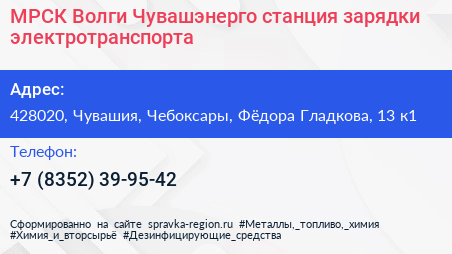 МРСК Волги Чувашэнерго станция зарядки электротранспорта

Адрес:

428020, Чувашия, Чебоксары, Фёдора Гладкова, 13 к1

Телефон:

+7 (8352) 39-95-42

Сформированно на сайте spravka-region.ru #Металлы,_топливо,_химия #Химия_и_вторсырьё #Дезинфицирующие_средства